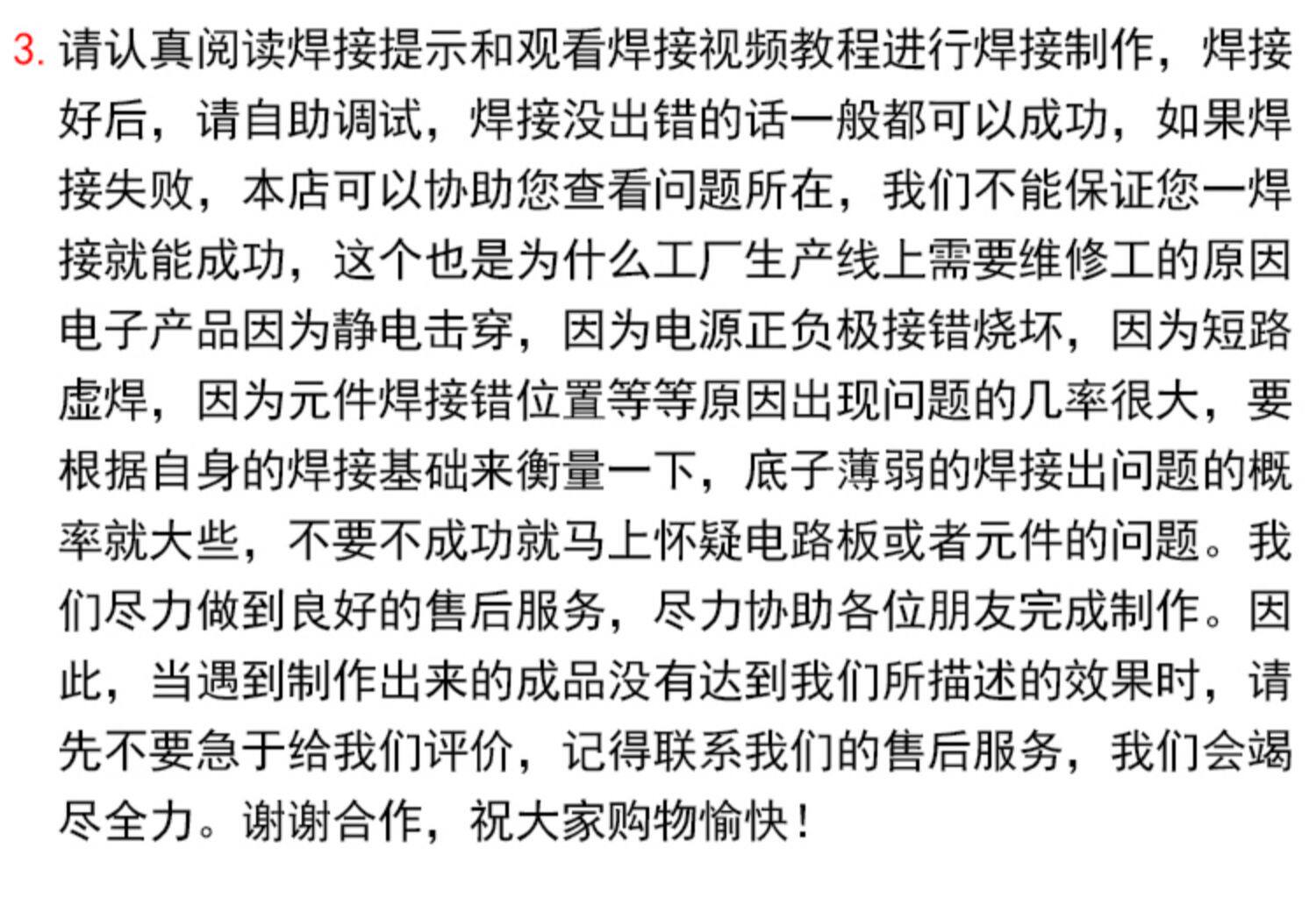 3. 请认真阅读焊接提示和观看焊接视频教程进行焊接制作，焊接好后，请自助调试，焊接没出错的话一般都可以成功，如果焊接失败，本店可以协助您查看问题所在，我们不能保证您一焊接就能成功，这个也是为什么工厂生产线上需要维修工的原因电子产品因为静电击穿，因为电源正负极接错烧坏，因为短路虚焊，因为元件焊接错位置等等原因出现问题的几率很大，要根据自身的焊接基础来衡量一下，底子薄弱的焊接出问题的概率就大些，不要不成功就马上怀疑电路板或者元件的问题。我们尽力做到良好的售后服务，尽力协助各位朋友完成制作。因此，当遇到制作出来的成品没有达到我们所描述的效果时，请先不要急于给我们评价，记得联系我们的售后服务，我们会竭尽全力。谢谢合作，祝大家购物愉快！